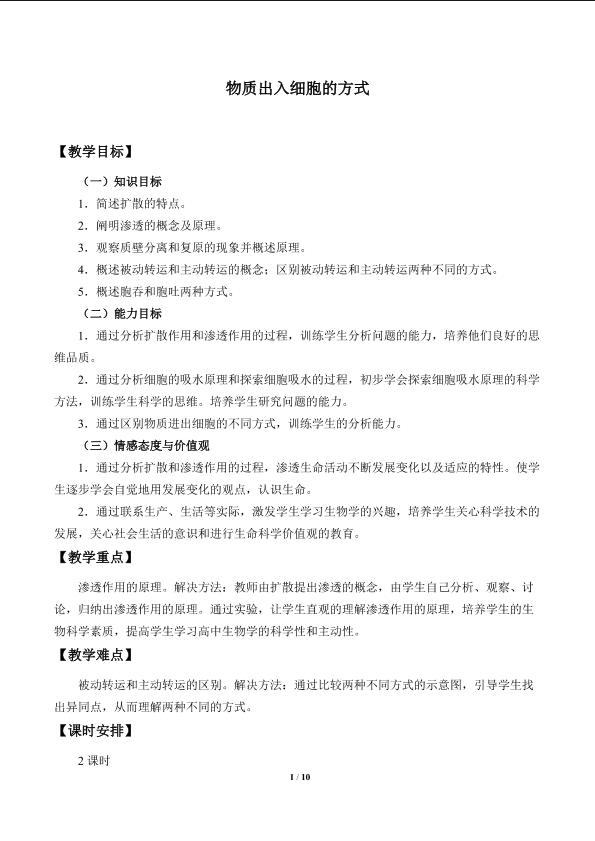 物质出入细胞的方式

【教学目标】

（一）知识目标

1．简述扩散的特点。

2．阐明渗透的概念及原理。

3．观察质壁分离和复原的现象并概述原理。

4．概述被动转运和主动转运的概念；区别被动转运和主动转运两种不同的方式。

5．概述胞吞和胞吐两种方式。

（二）能力目标

1．通过分析扩散作用和渗透作用的过程，训练学生分析问题的能力，培养他们良好的思维品质。

2．通过分析细胞的吸水原理和探索细胞吸水的过程，初步学会探索细胞吸水原理的科学方法，训练学生科学的思维。培养学生研究问题的能力。

3．通过区别物质进出细胞的不同方式，训练学生的分析能力。

（三）情感态度与价值观

1．通过分析扩散和渗透作用的过程，渗透生命活动不断发展变化以及适应的特性。使学生逐步学会自觉地用发展变化的观点，认识生命。

2．通过联系生产、生活等实际，激发学生学习生物学的兴趣，培养学生关心科学技术的发展，关心社会生活的意识和进行生命科学价值观的教育。

【教学重点】

渗透作用的原理。解决方法：教师由扩散提出渗透的概念，由学生自己分析、观察、讨论，归纳出渗透作用的原理。通过实验，让学生直观的理解渗透作用的原理，培养学生的生物科学素质，提高学生学习高中生物学的科学性和主动性。

【教学难点】

被动转运和主动转运的区别。解决方法：通过比较两种不同方式的示意图，引导学生找出异同点，从而理解两种不同的方式。

【课时安排】

2 课时

1 / 10